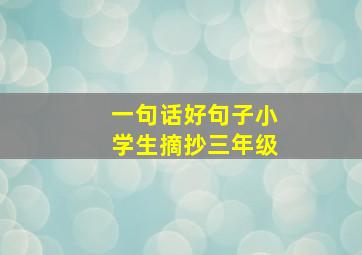 一句话好句子小学生摘抄三年级